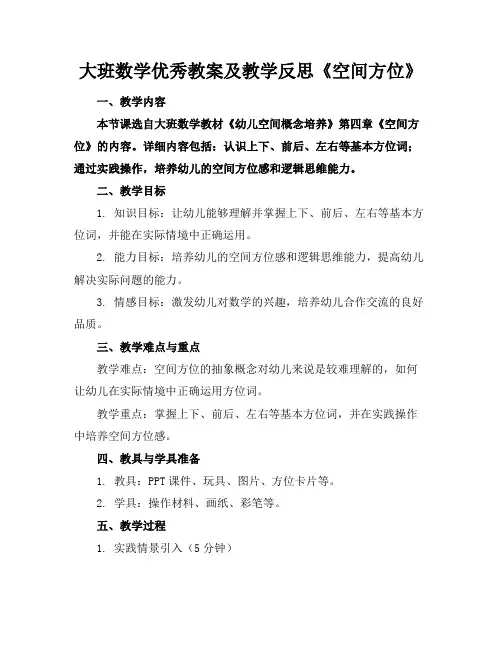 大班数学优秀教案及教学反思《空间方位》

一、教学内容

本节课选自大班数学教材《幼儿空间概念培养》第四章《空间方位》的内容。详细内容包括：认识上下、前后、左右等基本方位词；通过实践操作，培养幼儿的空间方位感和逻辑思维能力。

二、教学目标

1. 知识目标：让幼儿能够理解并掌握上下、前后、左右等基本方位词，并能在实际情境中正确运用。

2. 能力目标：培养幼儿的空间方位感和逻辑思维能力，提高幼儿解决实际问题的能力。

3. 情感目标：激发幼儿对数学的兴趣，培养幼儿合作交流的良好品质。

三、教学难点与重点

教学难点：空间方位的抽象概念对幼儿来说是较难理解的，如何让幼儿在实际情境中正确运用方位词。

教学重点：掌握上下、前后、左右等基本方位词，并在实践操作中培养空间方位感。

四、教具与学具准备

1. 教具：PPT 课件、玩具、图片、方位卡片等。

2. 学具：操作材料、画纸、彩笔等。

五、教学过程

1. 实践情景引入（5 分钟）